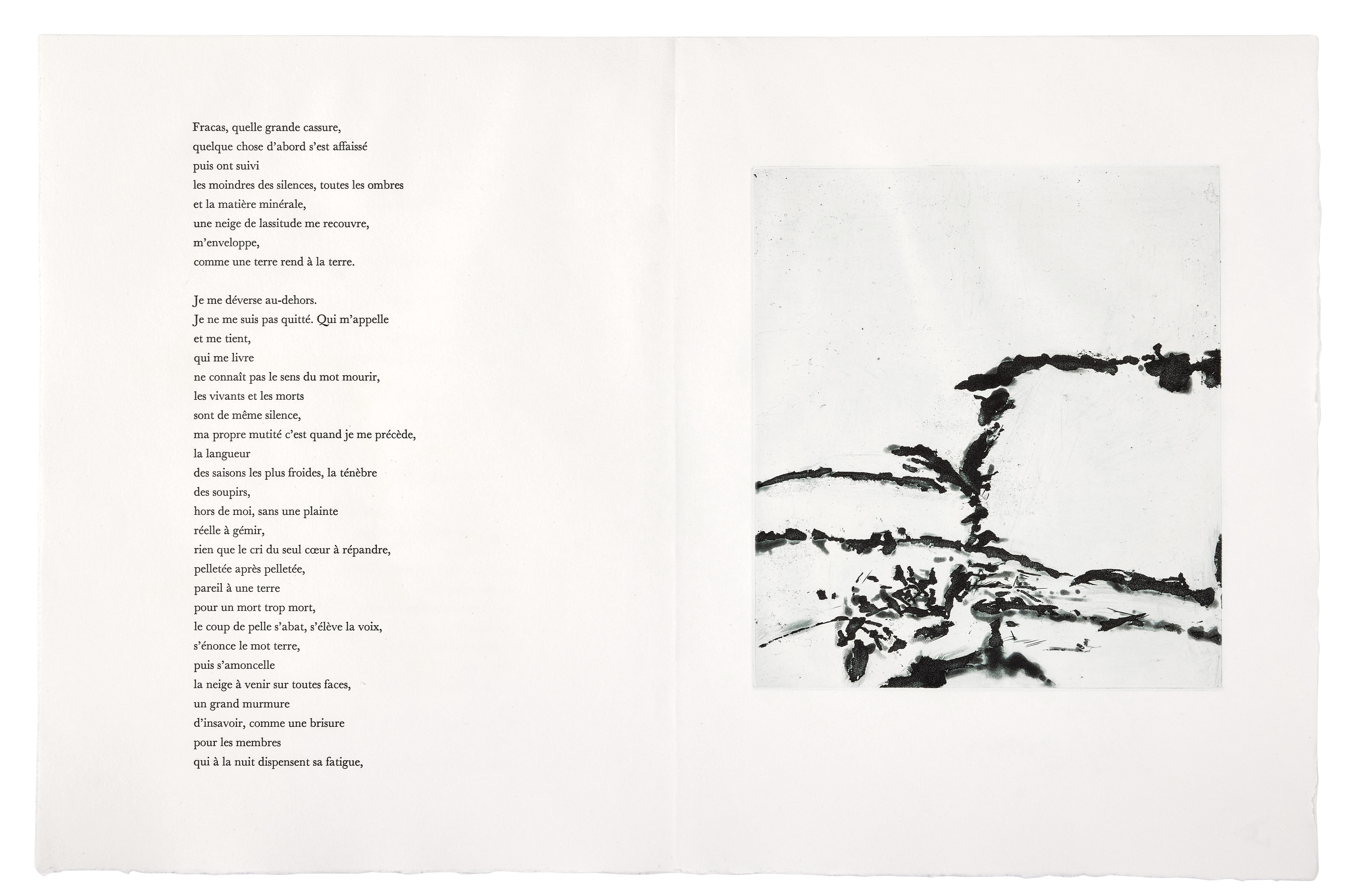 Fracas, quelle grande cassure,
quelque chose d'abord s'est affaissé
puis ont suivi
les moindres des silences, toutes les ombres
et la matière minérale,
une neige de lassitude me recouvre,
m'enveloppe,
comme une terre rend à la terre.

Je me déverse au-dehors.
Je ne me suis pas quitté. Qui m'appelle
et me tient,
qui me livre
ne connaît pas le sens du mot mourir,
les vivants et les morts
sont de même silence,
ma propre mutité c'est quand je me précède,
la langueur
des saisons les plus froides, la ténèbre
des soupirs,
hors de moi, sans une plainte
réelle à gémir,
rien que le cri du seul cœur à répandre,
pelletée après pelletée,
pareil à une terre
pour un mort trop mort,
le coup de pelle s'abat, s'élève la voix,
s'énonce le mot terre,
puis s'amoncelle
la neige à venir sur toutes faces,
un grand murmure
d'insavoir, comme une brisure
pour les membres
qui à la nuit dispensent sa fatigue,